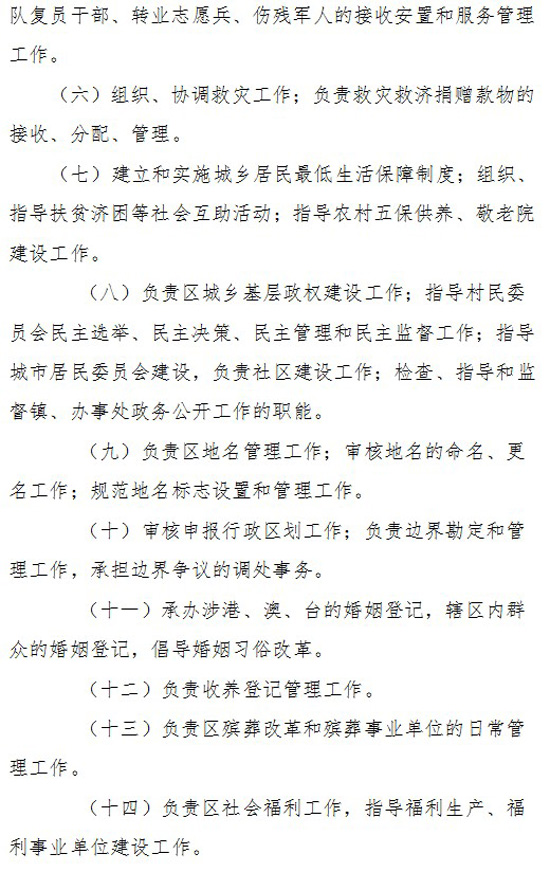 队复员干部、转业志愿兵、伤残军人的接收安置和服务管理工作。

（六）组织、协调救灾工作；负责救灾救济捐赠款物的接收、分配、管理。

（七）建立和实施城乡居民最低生活保障制度；组织、指导扶贫济困等社会互助活动；指导农村五保供养、敬老院建设工作。

（八）负责区城乡基层政权建设工作；指导村民委员会民主选举、民主决策、民主管理和民主监督工作；指导城市居民委员会建设，负责社区建设工作；检查、指导和监督镇、办事处政务公开工作的职能。

（九）负责区地名管理工作；审核地名的命名、更名工作；规范地名标志设置和管理工作。

（十）审核申报行政区划工作；负责边界勘定和管理工作，承担边界争议的调处事务。

（十一）承办涉港、澳、台的婚姻登记，辖区内群众的婚姻登记，倡导婚姻习俗改革。

（十二）负责收养登记管理工作。

（十三）负责区殡葬改革和殡葬事业单位的日常管理工作。

（十四）负责区社会福利工作，指导福利生产、福利事业单位建设工作。